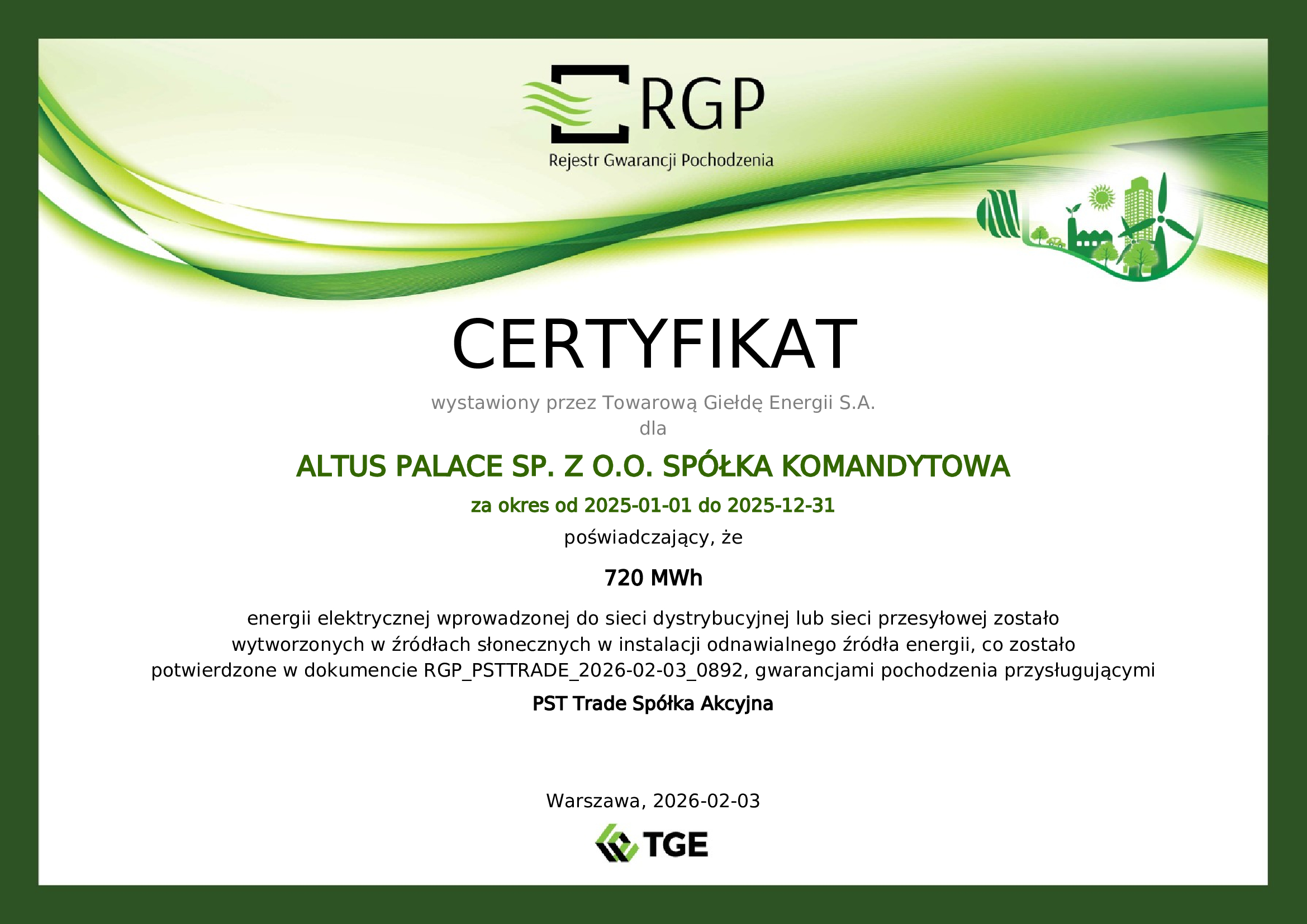 RGP
Rejestr Gwarancji Pochodzenia

CERTYFIKAT

wystawiony przez Towarową Giełdę Energii S.A.
dla

ALTUS PALACE SP. Z O.O. SPÓŁKA KOMANDYTOWA

za okres od 2025-01-01 do 2025-12-31

poświadczający, że

720 MWh

energii elektrycznej wprowadzonej do sieci dystrybucyjnej lub sieci przesyłowej zostało wytworzonych w źródłach słonecznych w instalacji odnawialnego źródła energii, co zostało potwierdzone w dokumencie RGP_PSTTRADE_2026-02-03_0892, gwarancjami pochodzenia przysługującymi

PST Trade Spółka Akcyjna

Warszawa, 2026-02-03

TGE